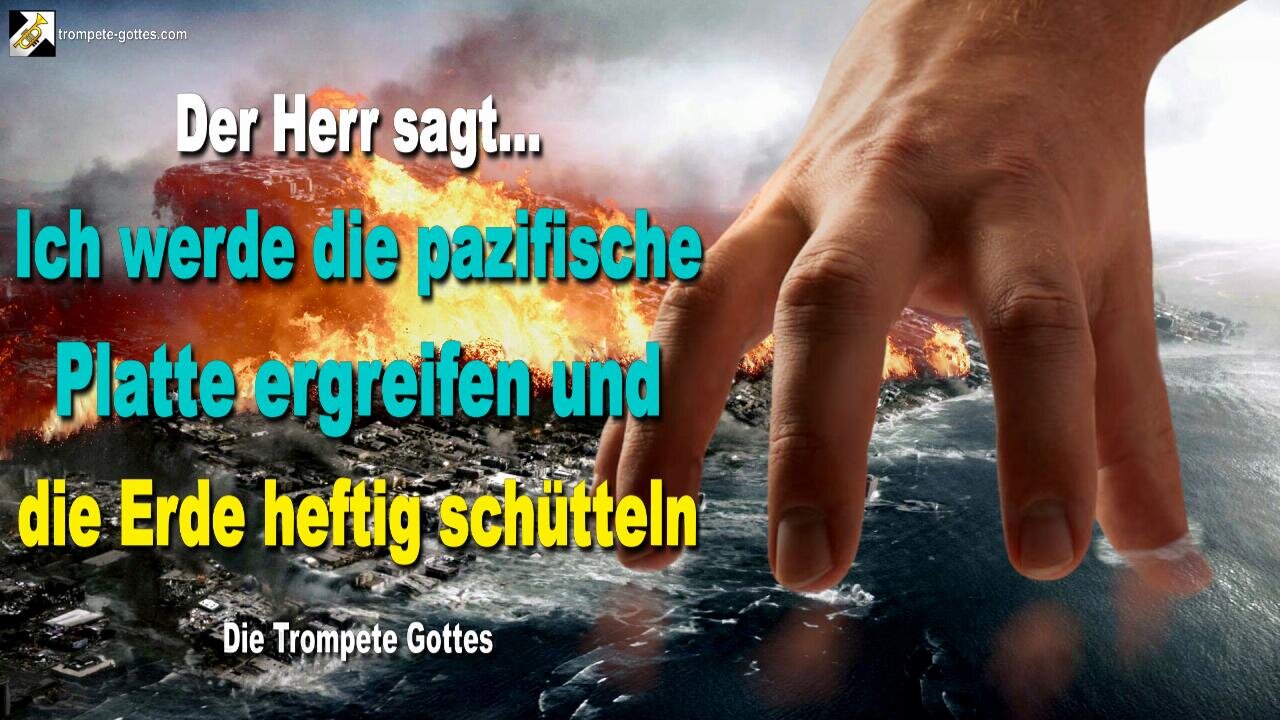 trompete-gottes.com

Der Herr sagt...

Ich werde die pazifische Platte ergreifen und die Erde heftig schütteln

Die Trompete Gottes